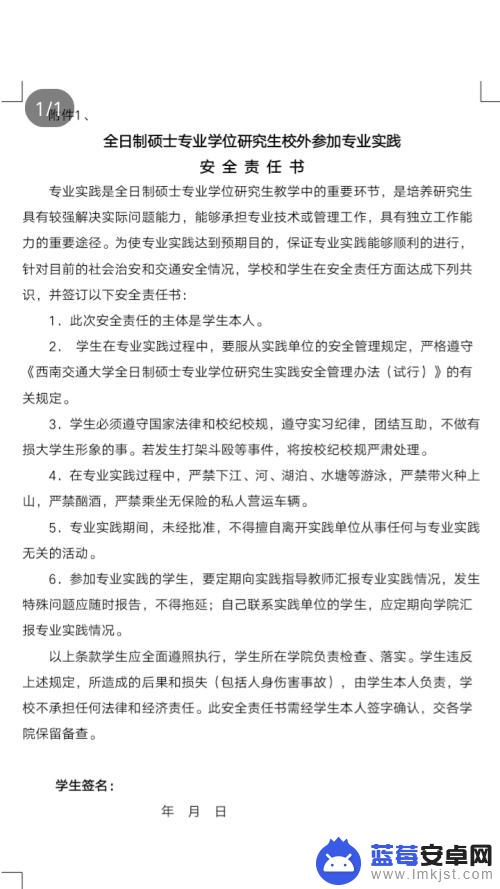 1/1

附件1、

全日制硕士专业学位研究生校外参加专业实践

安全责任书

专业实践是全日制硕士专业学位研究生教学中的重要环节，是培养研究生具有较强解决实际问题能力，能够承担专业技术或管理工作，具有独立工作能力的重要途径。为使专业实践达到预期目的，保证专业实践能够顺利的进行，针对目前的社会治安和交通安全情况，学校和学生在安全责任方面达成下列共识，并签订以下安全责任书：

1．此次安全责任的主体是学生本人。

2． 学生在专业实践过程中，要服从实践单位的安全管理规定，严格遵守《西南交通大学全日制硕士专业学位研究生实践安全管理办法（试行）》的有关规定。

3．学生必须遵守国家法律和校纪校规，遵守实习纪律，团结互助，不做有损大学生形象的事。若发生打架斗殴等事件，将按校纪校规严肃处理。

4．在专业实践过程中，严禁下江、河、湖泊、水塘等游泳，严禁带火种上山，严禁酗酒，严禁乘坐无保险的私人营运车辆。

5．专业实践期间，未经批准，不得擅自离开实践单位从事任何与专业实践无关的活动。

6．参加专业实践的学生，要定期向实践指导教师汇报专业实践情况，发生特殊问题应随时报告，不得拖延；自己联系实践单位的学生，应定期向学院汇报专业实践情况。

以上条款学生应全面遵照执行，学生所在学院负责检查、落实。学生违反上述规定，所造成的后果和损失（包括人身伤害事故），由学生本人负责，学校不承担任何法律和经济责任。此安全责任书需经学生本人签字确认，交各学院保留备查。

学生签名：

年 月 日

蓝莓安卓网
www.lmkjst.com